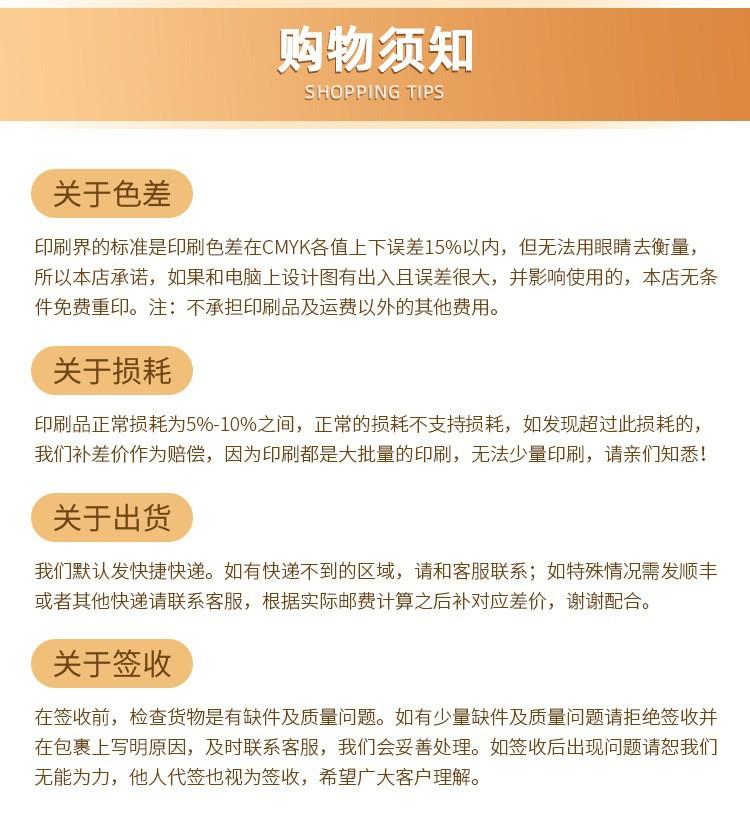 购物须知
SHOPPING TIPS

关于色差

印刷界的标准是印刷色差在CMYK各值上下误差15%以内，但无法用眼睛去衡量，所以本店承诺，如果和电脑上设计图有出入且误差很大，并影响使用的，本店无条件免费重印。注：不承担印刷品及运费以外的其他费用。

关于损耗

印刷品正常损耗为5%-10%之间，正常的损耗不支持损耗，如发现超过此损耗的，我们补差价作为赔偿，因为印刷都是大批量的印刷，无法少量印刷，请亲们知悉！

关于出货

我们默认发快捷快递。如有快递不到的区域，请和客服联系；如特殊情况需发顺丰或者其他快递请联系客服，根据实际邮费计算之后补对应差价，谢谢配合。

关于签收

在签收前，检查货物是有缺件及质量问题。如有少量缺件及质量问题请拒绝签收并在包裹上写明原因，及时联系客服，我们会妥善处理。如签收后出现问题请恕我们无能为力，他人代签也视为签收，希望广大客户理解。